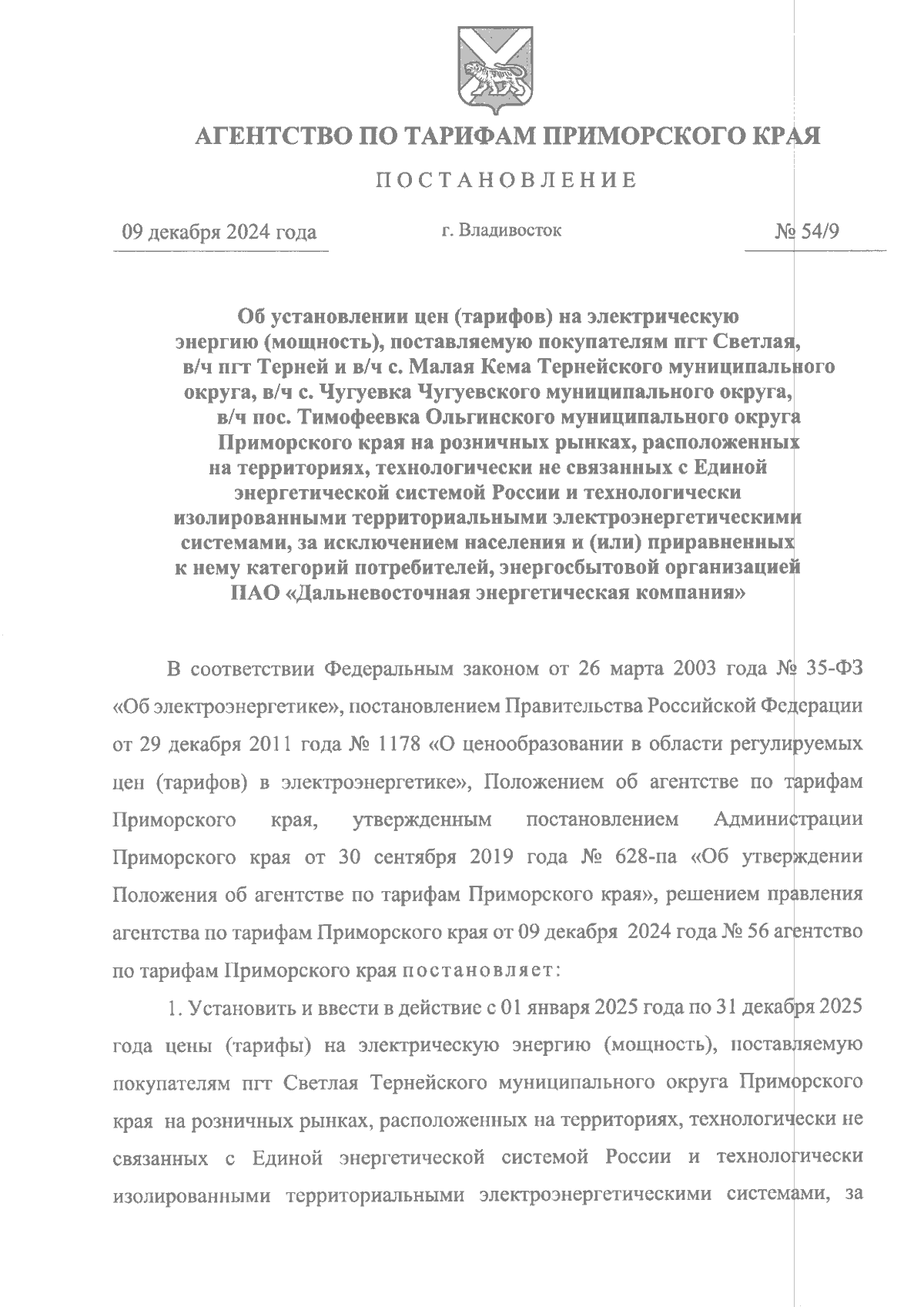 АГЕНТСТВО ПО ТАРИФАМ ПРИМОРСКОГО КРАЯ

ПОСТАНОВЛЕНИЕ

09 декабря 2024 года г. Владивосток № 54/9

Об установлении цен (тарифов) на электрическую энергию (мощность), поставляемую покупателям пгт Светлая, в/ч пгт Терней и в/ч с. Малая Кема Тернейского муниципального округа, в/ч с. Чугуевка Чугуевского муниципального округа, в/ч пос. Тимофеевка Ольгинского муниципального округа Приморского края на розничных рынках, расположенных на территориях, технологически не связанных с Единой энергетической системой России и технологически изолированными территориальными электроэнергетическими системами, за исключением населения и (или) приравненных к нему категорий потребителей, энергосбытовой организацией ПАО «Дальневосточная энергетическая компания»

В соответствии Федеральным законом от 26 марта 2003 года № 35-ФЗ «Об электроэнергетике», постановлением Правительства Российской Федерации от 29 декабря 2011 года № 1178 «О ценообразовании в области регулируемых цен (тарифов) в электроэнергетике», Положением об агентстве по тарифам Приморского края, утвержденным постановлением Администрации Приморского края от 30 сентября 2019 года № 628-па «Об утверждении Положения об агентстве по тарифам Приморского края», решением правления агентства по тарифам Приморского края от 09 декабря 2024 года № 56 агентство по тарифам Приморского края постановляет:

1. Установить и ввести в действие с 01 января 2025 года по 31 декабря 2025 года цены (тарифы) на электрическую энергию (мощность), поставляемую покупателям пгт Светлая Тернейского муниципального округа Приморского края на розничных рынках, расположенных на территориях, технологически не связанных с Единой энергетической системой России и технологически изолированными территориальными электроэнергетическими системами, за